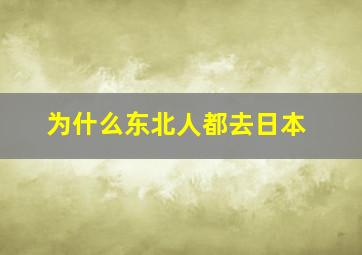 为什么东北人都去日本